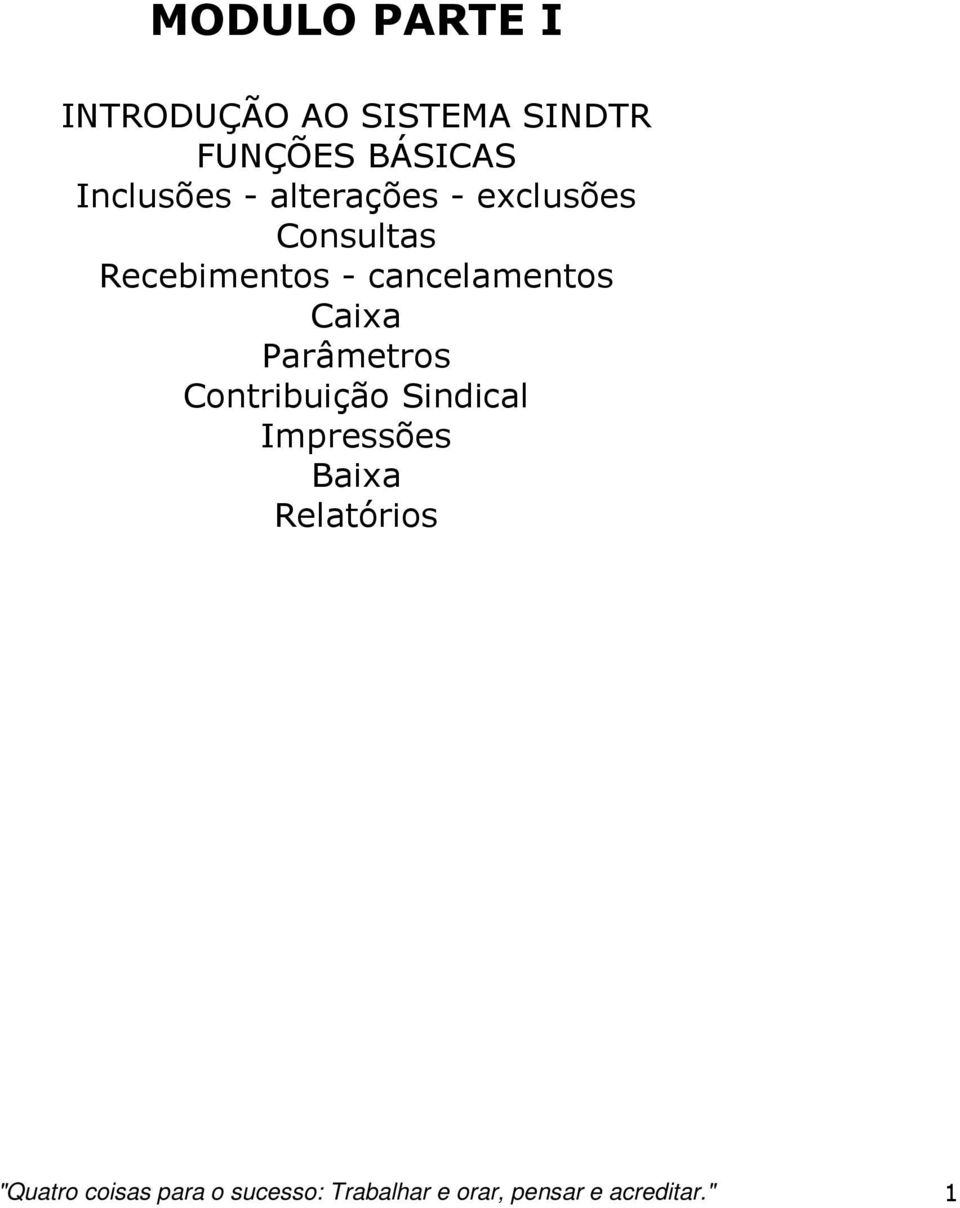 MODULO PARTE I

INTRODUÇÃO AO SISTEMA SINDTR
FUNÇÕES BÁSICAS
Inclusões - alterações - exclusões
Consultas
Recebimentos - cancelamentos
Caixa
Parâmetros
Contribuição Sindical
Impressões
Baixa
Relatórios

"Quatro coisas para o sucesso: Trabalhar e orar, pensar e acreditar." 1